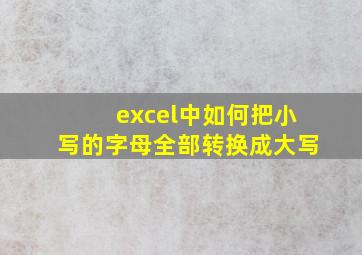 excel中如何把小写的字母全部转换成大写